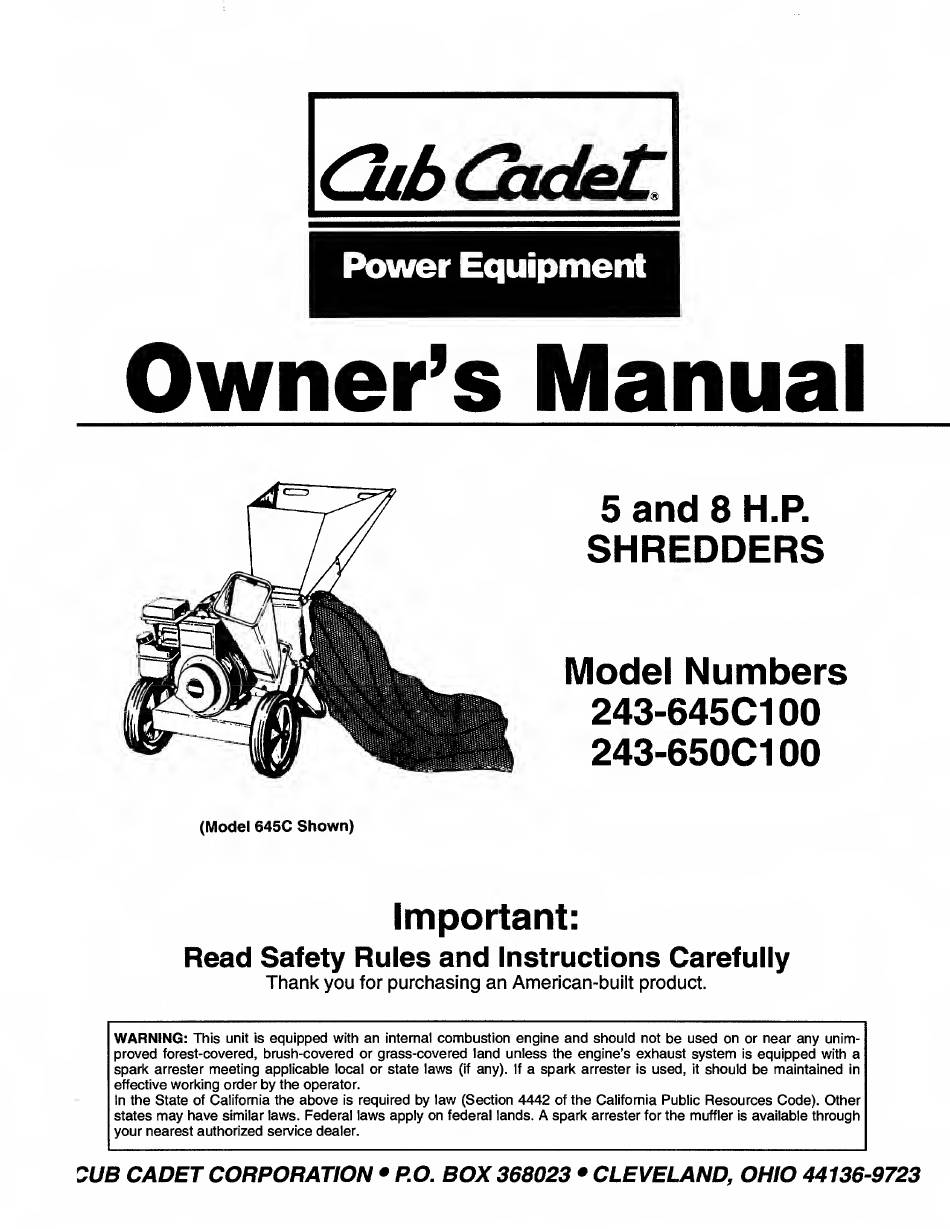 Cub Cadet®

Power Equipment

Owner's Manual

5 and 8 H.P. SHREDDERS

Model Numbers
243-645C100
243-650C100

(Model 645C Shown)

Important:

Read Safety Rules and Instructions Carefully

Thank you for purchasing an American-built product.

WARNING: This unit is equipped with an internal combustion engine and should not be used on or near any unimproved forest-covered, brush-covered or grass-covered land unless the engine's exhaust system is equipped with a spark arrester meeting applicable local or state laws (if any). If a spark arrester is used, it should be maintained in effective working order by the operator.
In the State of California the above is required by law (Section 4442 of the California Public Resources Code). Other states may have similar laws. Federal laws apply on federal lands. A spark arrester for the muffler is available through your nearest authorized service dealer.

CUB CADET CORPORATION • P.O. BOX 368023 • CLEVELAND, OHIO 44136-9723